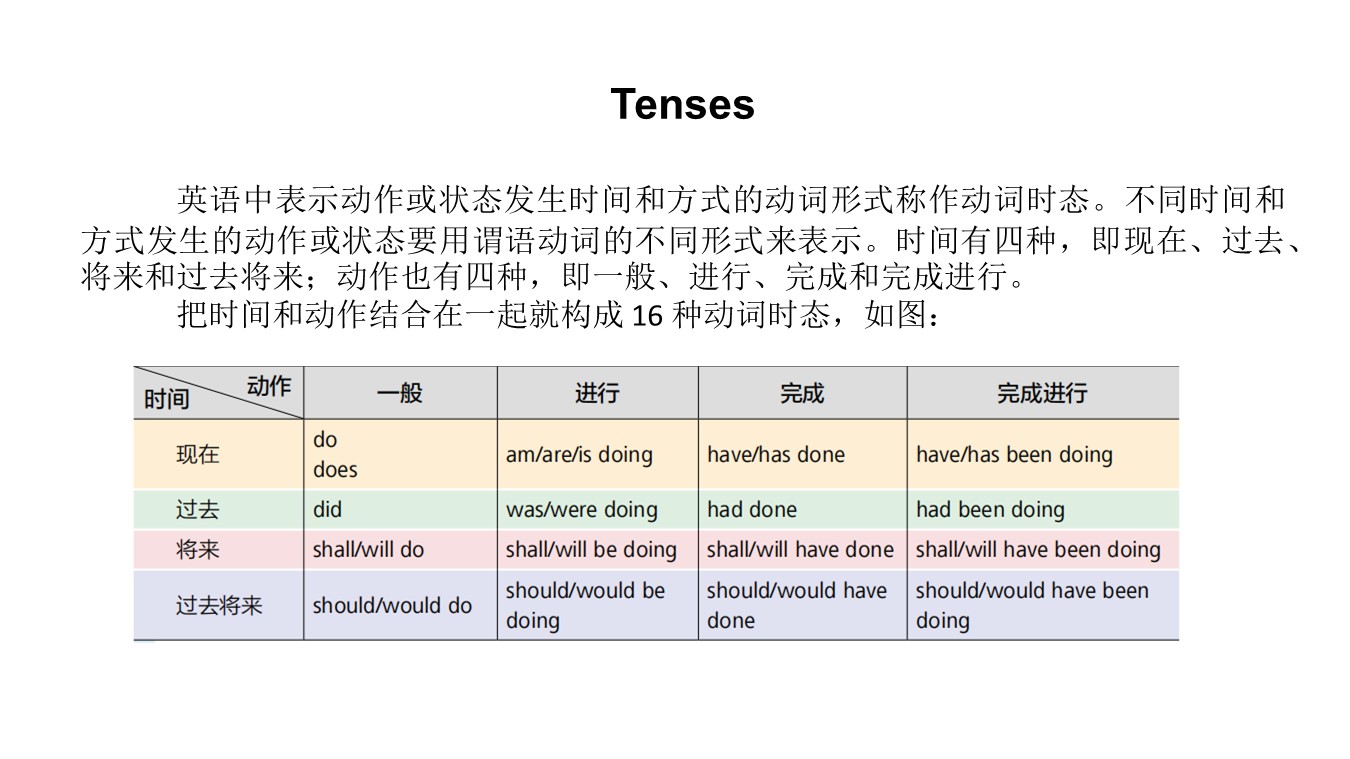 Tenses

英语中表示动作或状态发生时间和方式的动词形式称作动词时态。不同时间和方式发生的动作或状态要用谓语动词的不同形式来表示。时间有四种，即现在、过去、将来和过去将来；动作也有四种，即一般、进行、完成和完成进行。

把时间和动作结合在一起就构成 16 种动词时态，如图：

| 时间 动作 | 一般 | 进行 | 完成 | 完成进行 |
|---|---|---|---|---|
| 现在 | do does | am/are/is doing | have/has done | have/has been doing |
| 过去 | did | was/were doing | had done | had been doing |
| 将来 | shall/will do | shall/will be doing | shall/will have done | shall/will have been doing |
| 过去将来 | should/would do | should/would be doing | should/would have done | should/would have been doing |